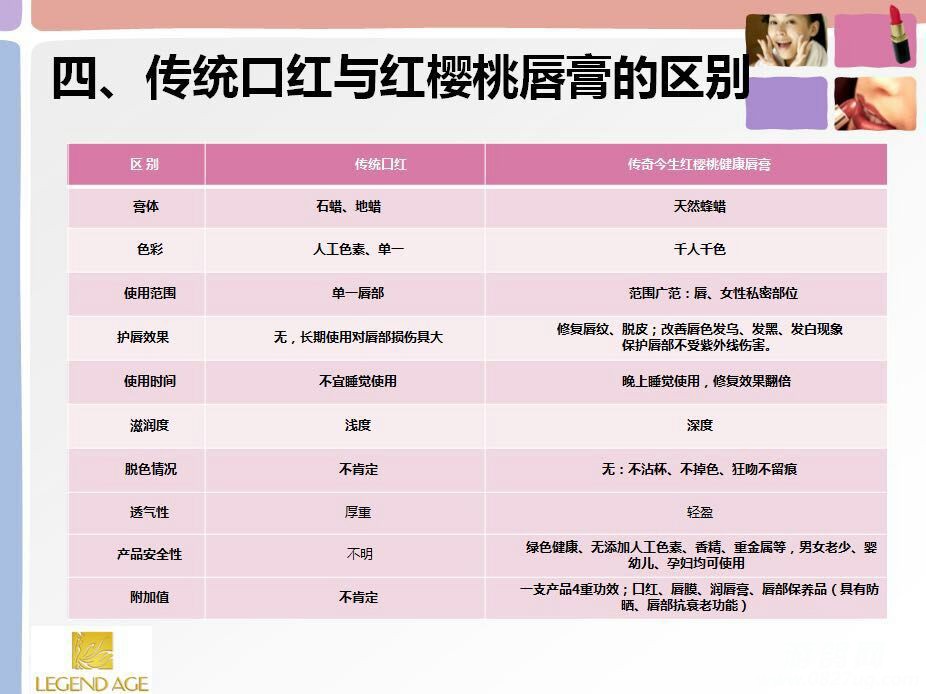 四、传统口红与红樱桃唇膏的区别

| 区别 | 传统口红 | 传奇今生红樱桃健康唇膏 |
|---|---|---|
| 膏体 | 石蜡、地蜡 | 天然蜂蜡 |
| 色彩 | 人工色素、单一 | 千人千色 |
| 使用范围 | 单一唇部 | 范围广范：唇、女性私密部位 |
| 护唇效果 | 无，长期使用对唇部损伤具大 | 修复唇纹、脱皮；改善唇色发乌、发黑、发白现象保护唇部不受紫外线伤害。 |
| 使用时间 | 不宜睡觉使用 | 晚上睡觉使用，修复效果翻倍 |
| 滋润度 | 浅度 | 深度 |
| 脱色情况 | 不肯定 | 无：不沾杯、不掉色、狂吻不留痕 |
| 透气性 | 厚重 | 轻盈 |
| 产品安全性 | 不明 | 绿色健康、无添加人工色素、香精、重金属等，男女老少、婴幼儿、孕妇均可使用 |
| 附加值 | 不肯定 | 一支产品4重功效；口红、唇膜、润唇膏、唇部保养品（具有防晒、唇部抗衰老功能） |

LEGEND AGE